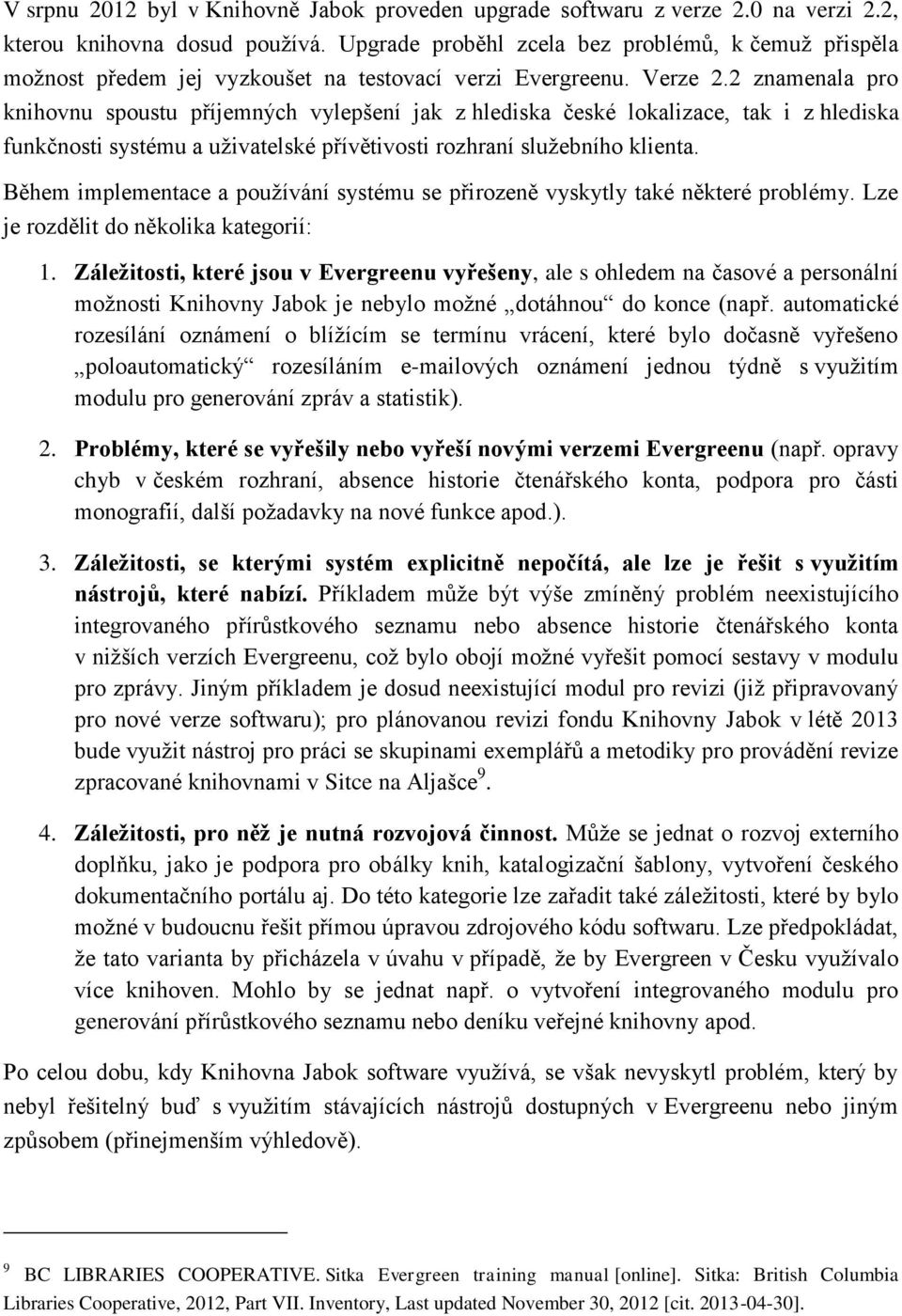 V srpnu 2012 byl v Knihovně Jabok proveden upgrade softwaru z verze 2.0 na verzi 2.2, kterou knihovna dosud používá. Upgrade proběhl zcela bez problémů, k čemuž přispěla možnost předem jej vyzkoušet na testovací verzi Evergreenu. Verze 2.2 znamenala pro knihovnu spoustu příjemných vylepšení jak z hlediska české lokalizace, tak i z hlediska funkčnosti systému a uživatelské přívětivosti rozhraní služebního klienta.

Během implementace a používání systému se přirozeně vyskytly také některé problémy. Lze je rozdělit do několika kategorií:

1. Záležitosti, které jsou v Evergreenu vyřešeny, ale s ohledem na časové a personální možnosti Knihovny Jabok je nebylo možné „dotáhnou“ do konce (např. automatické rozesílání oznámení o blížícím se termínu vrácení, které bylo dočasně vyřešeno „poloautomatický“ rozesíláním e-mailových oznámení jednou týdně s využitím modulu pro generování zpráv a statistik).

2. Problémy, které se vyřešily nebo vyřeší novými verzemi Evergreenu (např. opravy chyb v českém rozhraní, absence historie čtenářského konta, podpora pro části monografií, další požadavky na nové funkce apod.).

3. Záležitosti, se kterými systém explicitně nepočítá, ale lze je řešit s využitím nástrojů, které nabízí. Příkladem může být výše zmíněný problém neexistujícího integrovaného přírůstkového seznamu nebo absence historie čtenářského konta v nižších verzích Evergreenu, což bylo obojí možné vyřešit pomocí sestavy v modulu pro zprávy. Jiným příkladem je dosud neexistující modul pro revizi (již připravovaný pro nové verze softwaru); pro plánovanou revizi fondu Knihovny Jabok v létě 2013 bude využit nástroj pro práci se skupinami exemplářů a metodiky pro provádění revize zpracované knihovnami v Sitce na Aljašce$^9$.

4. Záležitosti, pro něž je nutná rozvojová činnost. Může se jednat o rozvoj externího doplňku, jako je podpora pro obálky knih, katalogizační šablony, vytvoření českého dokumentačního portálu aj. Do této kategorie lze zařadit také záležitosti, které by bylo možné v budoucnu řešit přímou úpravou zdrojového kódu softwaru. Lze předpokládat, že tato varianta by přicházela v úvahu v případě, že by Evergreen v Česku využívalo více knihoven. Mohlo by se jednat např. o vytvoření integrovaného modulu pro generování přírůstkového seznamu nebo deníku veřejné knihovny apod.

Po celou dobu, kdy Knihovna Jabok software využívá, se však nevyskytl problém, který by nebyl řešitelný buď s využitím stávajících nástrojů dostupných v Evergreenu nebo jiným způsobem (přinejmenším výhledově).

$^9$ BC LIBRARIES COOPERATIVE. Sitka Evergreen training manual [online]. Sitka: British Columbia Libraries Cooperative, 2012, Part VII. Inventory, Last updated November 30, 2012 [cit. 2013-04-30].